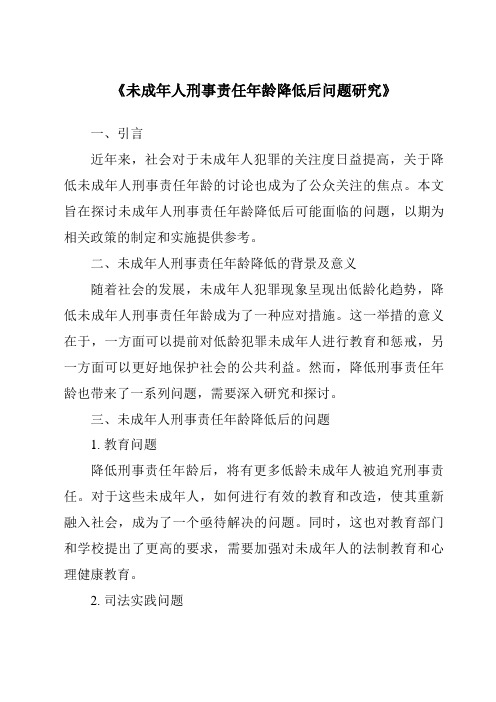 《未成年人刑事责任年龄降低后问题研究》

一、引言

近年来，社会对于未成年人犯罪的关注度日益提高，关于降低未成年人刑事责任年龄的讨论也成为了公众关注的焦点。本文旨在探讨未成年人刑事责任年龄降低后可能面临的问题，以期为相关政策的制定和实施提供参考。

二、未成年人刑事责任年龄降低的背景及意义

随着社会的发展，未成年人犯罪现象呈现出低龄化趋势，降低未成年人刑事责任年龄成为了一种应对措施。这一举措的意义在于，一方面可以提前对低龄犯罪未成年人进行教育和惩戒，另一方面可以更好地保护社会的公共利益。然而，降低刑事责任年龄也带来了一系列问题，需要深入研究和探讨。

三、未成年人刑事责任年龄降低后的问题

1. 教育问题

降低刑事责任年龄后，将有更多低龄未成年人被追究刑事责任。对于这些未成年人，如何进行有效的教育和改造，使其重新融入社会，成为了一个亟待解决的问题。同时，这也对教育部门和学校提出了更高的要求，需要加强对未成年人的法制教育和心理健康教育。

2. 司法实践问题